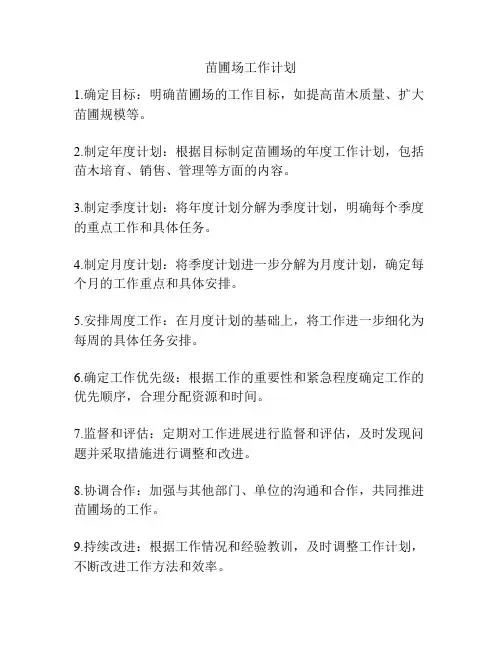 苗圃场工作计划

1.确定目标：明确苗圃场的工作目标，如提高苗木质量、扩大苗圃规模等。

2.制定年度计划：根据目标制定苗圃场的年度工作计划，包括苗木培育、销售、管理等方面的内容。

3.制定季度计划：将年度计划分解为季度计划，明确每个季度的重点工作和具体任务。

4.制定月度计划：将季度计划进一步分解为月度计划，确定每个月的工作重点和具体安排。

5.安排周度工作：在月度计划的基础上，将工作进一步细化为每周的具体任务安排。

6.确定工作优先级：根据工作的重要性和紧急程度确定工作的优先顺序，合理分配资源和时间。

7.监督和评估：定期对工作进展进行监督和评估，及时发现问题并采取措施进行调整和改进。

8.协调合作：加强与其他部门、单位的沟通和合作，共同推进苗圃场的工作。

9.持续改进：根据工作情况和经验教训，及时调整工作计划，不断改进工作方法和效率。